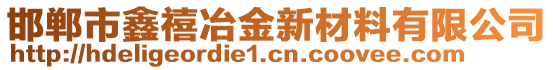 邯郸市鑫禧冶金新材料有限公司
http://hdeligeordie1.cn.coovee.com